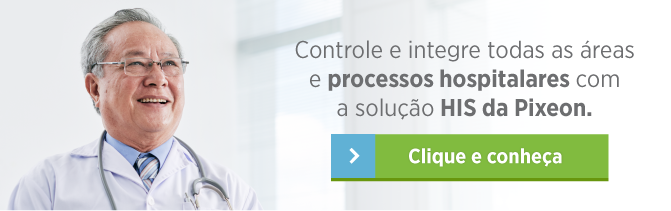 Controle e integre todas as áreas e processos hospitalares com a solução HIS da Pixeon.

Clique e conheça